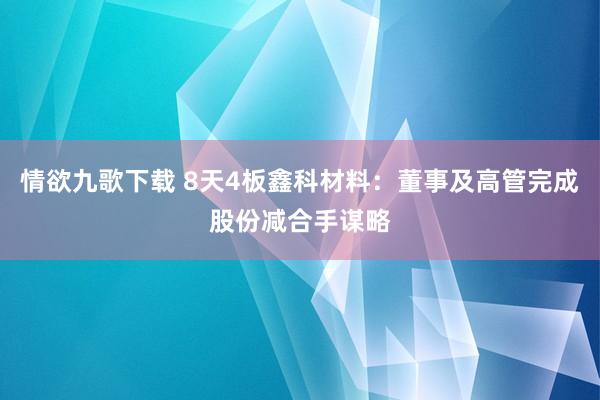 情欲九歌下载 8天4板鑫科材料：董事及高管完成股份减合手谋略